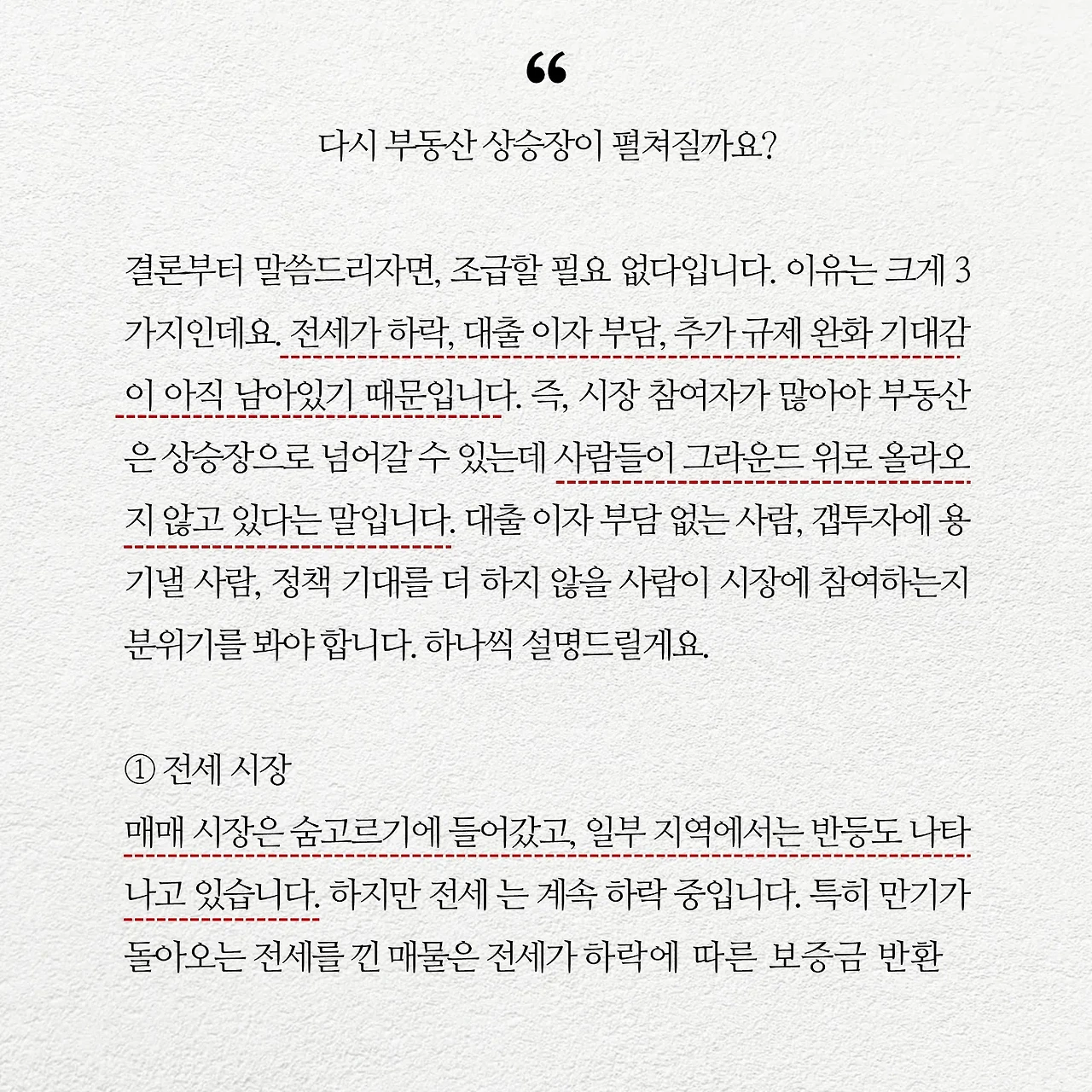 “

다시 부동산 상승장이 펼쳐질까요?

결론부터 말씀드리자면, 조급할 필요 없다입니다. 이유는 크게 3가지인데요. 전세가 하락, 대출 이자 부담, 추가 규제 완화 기대감이 아직 남아있기 때문입니다. 즉, 시장 참여자가 많아야 부동산은 상승장으로 넘어갈 수 있는데 사람들이 그라운드 위로 올라오지 않고 있다는 말입니다. 대출 이자 부담 없는 사람, 갭투자에 용기낼 사람, 정책 기대를 더 하지 않을 사람이 시장에 참여하는지 분위기를 봐야 합니다. 하나씩 설명드릴게요.

① 전세 시장
매매 시장은 숨고르기에 들어갔고, 일부 지역에서는 반등도 나타나고 있습니다. 하지만 전세 는 계속 하락 중입니다. 특히 만기가 돌아오는 전세를 낀 매물은 전세가 하락에 따른 보증금 반환